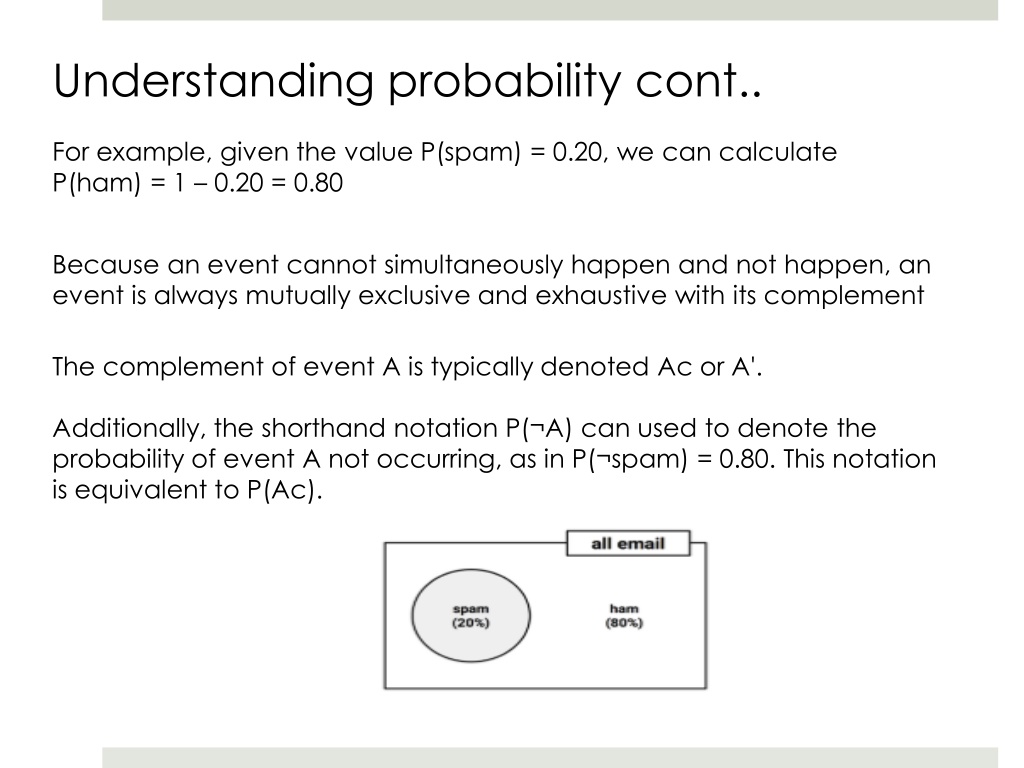 Understanding probability cont..

For example, given the value P(spam) = 0.20, we can calculate P(ham) = 1 – 0.20 = 0.80

Because an event cannot simultaneously happen and not happen, an event is always mutually exclusive and exhaustive with its complement

The complement of event A is typically denoted Ac or A'.

Additionally, the shorthand notation P(¬A) can used to denote the probability of event A not occurring, as in P(¬spam) = 0.80. This notation is equivalent to P(Ac).

all email

spam
(20%)

ham
(80%)